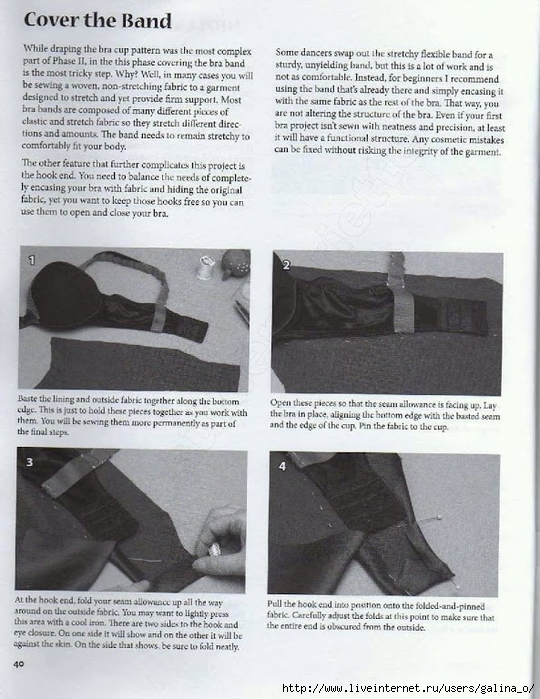 Cover the Band

While draping the bra cup pattern was the most complex part of Phase II, in the this phase covering the bra band is the most tricky step. Why? Well, in many cases you will be sewing a woven, non-stretching fabric to a garment designed to stretch and yet provide firm support. Most bra bands are composed of many different pieces of elastic and stretch fabric so they stretch different directions and amounts. The band needs to remain stretchy to comfortably fit your body.

The other feature that further complicates this project is the hook end. You need to balance the needs of completely encasing your bra with fabric and hiding the original fabric, yet you want to keep those hooks free so you can use them to open and close your bra.

Some dancers swap out the stretchy flexible band for a sturdy, unyielding band, but this is a lot of work and is not as comfortable. Instead, for beginners I recommend using the band that's already there and simply encasing it with the same fabric as the rest of the bra. That way, you are not altering the structure of the bra. Even if your first bra project isn't sewn with neatness and precision, at least it will have a functional structure. Any cosmetic mistakes can be fixed without risking the integrity of the garment.

1

Baste the lining and outside fabric together along the bottom edge. This is just to hold these pieces together as you work with them. You will be sewing them more permanently as part of the final steps.

2

Open these pieces so that the seam allowance is facing up. Lay the bra in place, aligning the bottom edge with the basted seam and the edge of the cup. Pin the fabric to the cup.

3

At the hook end, fold your seam allowance up all the way around on the outside fabric. You may want to lightly press this area with a cool iron. There are two sides to the hook and eye closure. On one side it will show and on the other it will be against the skin. On the side that shows, be sure to fold neatly.

4

Pull the hook end into position onto the folded-and-pinned fabric. Carefully adjust the folds at this point to make sure that the entire end is obscured from the outside.

40

http://www.liveinternet.ru/users/galina_o/